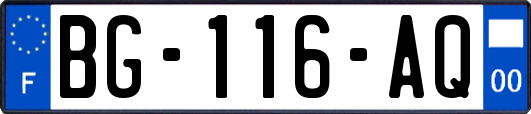 F

BG-116-AQ

00